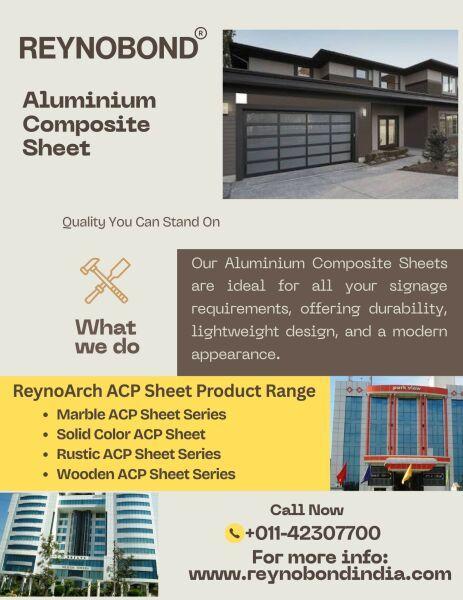 REYNOBOND®

Aluminium Composite Sheet

Quality You Can Stand On

What we do

Our Aluminium Composite Sheets are ideal for all your signage requirements, offering durability, lightweight design, and a modern appearance.

ReynoArch ACP Sheet Product Range
• Marble ACP Sheet Series
• Solid Color ACP Sheet
• Rustic ACP Sheet Series
• Wooden ACP Sheet Series

park view

Call Now
+011-42307700
For more info:
www.reynobondindia.com